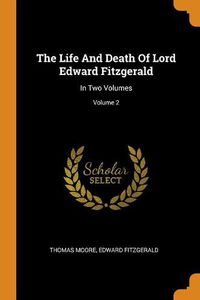 The Life And Death Of Lord Edward Fitzgerald

In Two Volumes

Volume 2

Scholar SELECT

THOMAS MOORE, EDWARD FITZGERALD